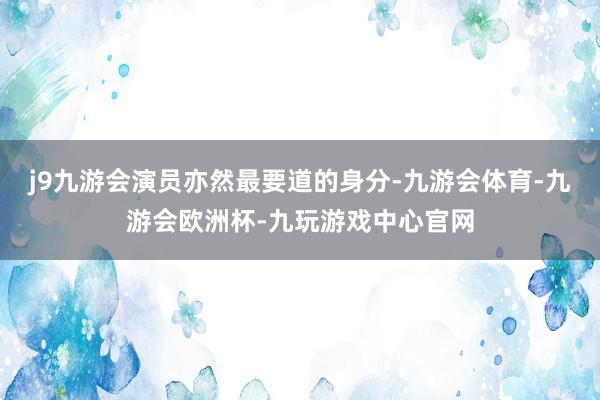 j9九游会演员亦然最要道的身分-九游会体育-九游会欧洲杯-九玩游戏中心官网